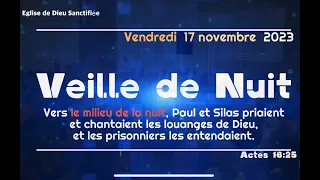 Eglise de Dieu Sanctifiée

Vendredi 17 novembre 2023

Veille de Nuit

Vers le milieu de la nuit, Paul et Silas priaient et chantaient les louanges de Dieu, et les prisonniers les entendaient.

Actes 16:25